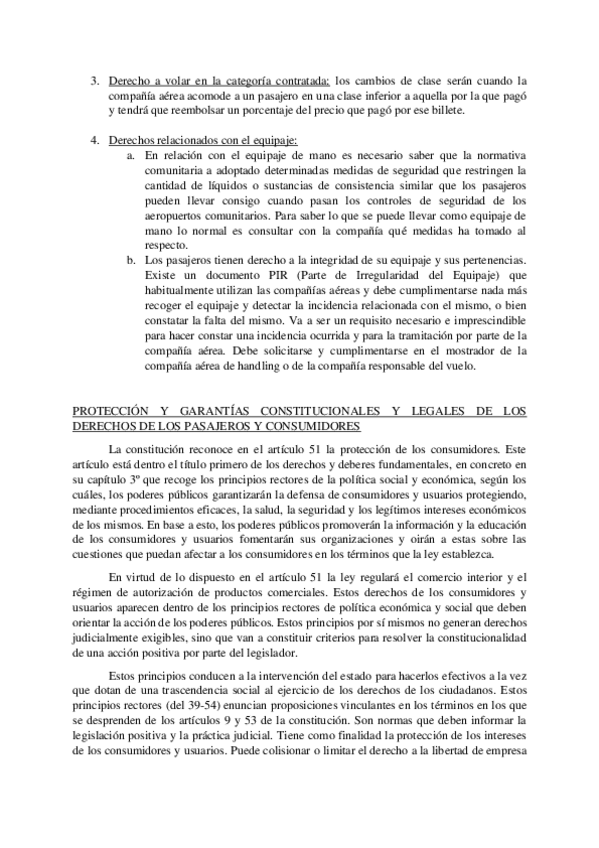 3. Derecho a volar en la categoría contratada: los cambios de clase serán cuando la compañía aérea acomode a un pasajero en una clase inferior a aquella por la que pagó y tendrá que reembolsar un porcentaje del precio que pagó por ese billete.

4. Derechos relacionados con el equipaje:
a. En relación con el equipaje de mano es necesario saber que la normativa comunitaria a adoptado determinadas medidas de seguridad que restringen la cantidad de líquidos o sustancias de consistencia similar que los pasajeros pueden llevar consigo cuando pasan los controles de seguridad de los aeropuertos comunitarios. Para saber lo que se puede llevar como equipaje de mano lo normal es consultar con la compañía qué medidas ha tomado al respecto.
b. Los pasajeros tienen derecho a la integridad de su equipaje y sus pertenencias. Existe un documento PIR (Parte de Irregularidad del Equipaje) que habitualmente utilizan las compañías aéreas y debe cumplimentarse nada más recoger el equipaje y detectar la incidencia relacionada con el mismo, o bien constatar la falta del mismo. Va a ser un requisito necesario e imprescindible para hacer constar una incidencia ocurrida y para la tramitación por parte de la compañía aérea. Debe solicitarse y cumplimentarse en el mostrador de la compañía aérea de handling o de la compañía responsable del vuelo.

PROTECCIÓN Y GARANTÍAS CONSTITUCIONALES Y LEGALES DE LOS DERECHOS DE LOS PASAJEROS Y CONSUMIDORES

La constitución reconoce en el artículo 51 la protección de los consumidores. Este artículo está dentro el título primero de los derechos y deberes fundamentales, en concreto en su capítulo 3º que recoge los principios rectores de la política social y económica, según los cuáles, los poderes públicos garantizarán la defensa de consumidores y usuarios protegiendo, mediante procedimientos eficaces, la salud, la seguridad y los legítimos intereses económicos de los mismos. En base a esto, los poderes públicos promoverán la información y la educación de los consumidores y usuarios fomentarán sus organizaciones y oirán a estas sobre las cuestiones que puedan afectar a los consumidores en los términos que la ley establezca.

En virtud de lo dispuesto en el artículo 51 la ley regulará el comercio interior y el régimen de autorización de productos comerciales. Estos derechos de los consumidores y usuarios aparecen dentro de los principios rectores de política económica y social que deben orientar la acción de los poderes públicos. Estos principios por sí mismos no generan derechos judicialmente exigibles, sino que van a constituir criterios para resolver la constitucionalidad de una acción positiva por parte del legislador.

Estos principios conducen a la intervención del estado para hacerlos efectivos a la vez que dotan de una trascendencia social al ejercicio de los derechos de los ciudadanos. Estos principios rectores (del 39-54) enuncian proposiciones vinculantes en los términos en los que se desprenden de los artículos 9 y 53 de la constitución. Son normas que deben informar la legislación positiva y la práctica judicial. Tiene como finalidad la protección de los intereses de los consumidores y usuarios. Puede colisionar o limitar el derecho a la libertad de empresa